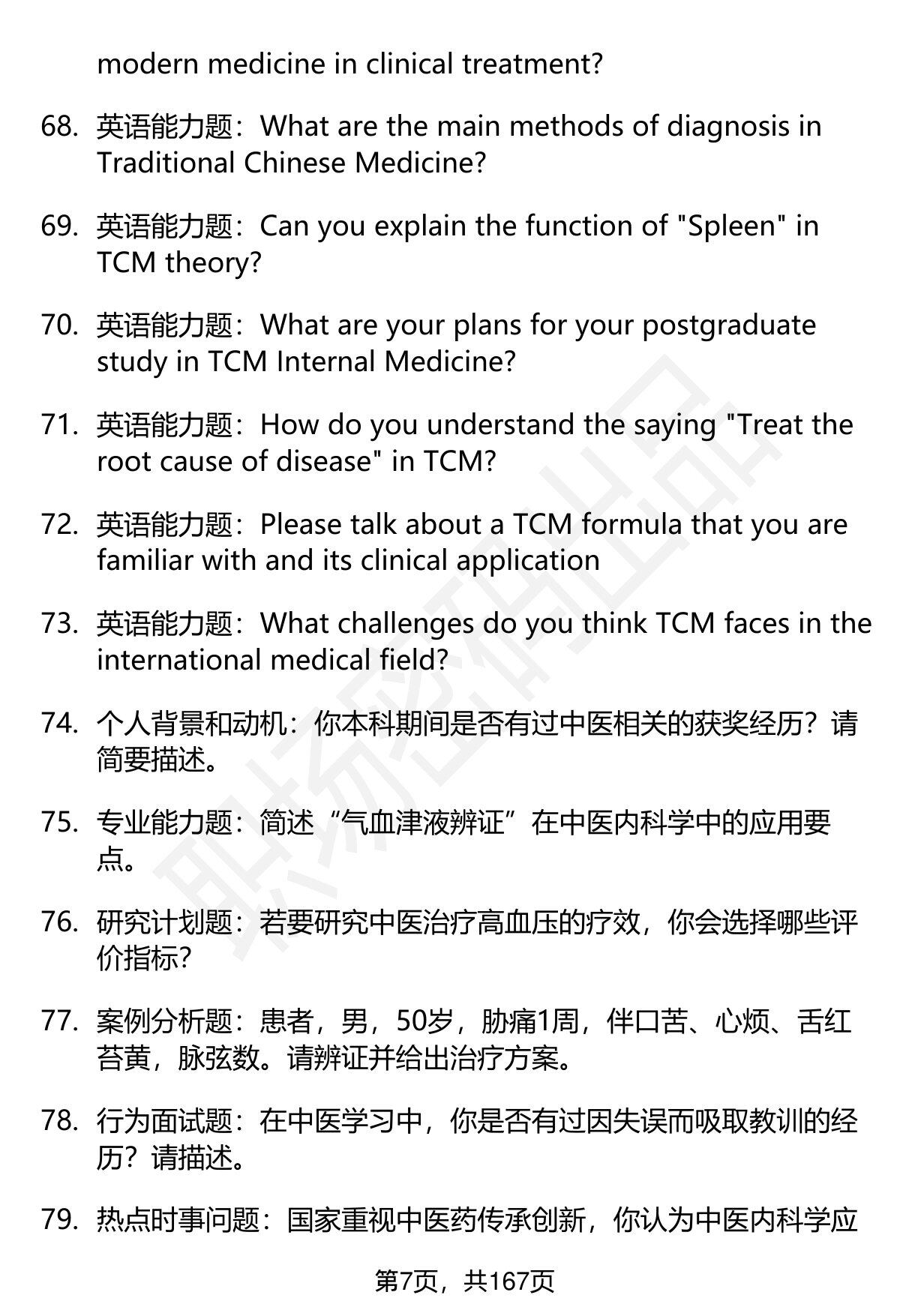 modern medicine in clinical treatment?

68. 英语能力题：What are the main methods of diagnosis in Traditional Chinese Medicine?

69. 英语能力题：Can you explain the function of "Spleen" in TCM theory?

70. 英语能力题：What are your plans for your postgraduate study in TCM Internal Medicine?

71. 英语能力题：How do you understand the saying "Treat the root cause of disease" in TCM?

72. 英语能力题：Please talk about a TCM formula that you are familiar with and its clinical application

73. 英语能力题：What challenges do you think TCM faces in the international medical field?

74. 个人背景和动机：你本科期间是否有过中医相关的获奖经历？请简要描述。

75. 专业能力题：简述“气血津液辨证”在中医内科学中的应用要点。

76. 研究计划题：若要研究中医治疗高血压的疗效，你会选择哪些评价指标？

77. 案例分析题：患者，男，50岁，胁痛1周，伴口苦、心烦、舌红苔黄，脉弦数。请辨证并给出治疗方案。

78. 行为面试题：在中医学习中，你是否有过因失误而吸取教训的经历？请描述。

79. 热点时事问题：国家重视中医药传承创新，你认为中医内科学应

第7页，共167页

职场密码出品